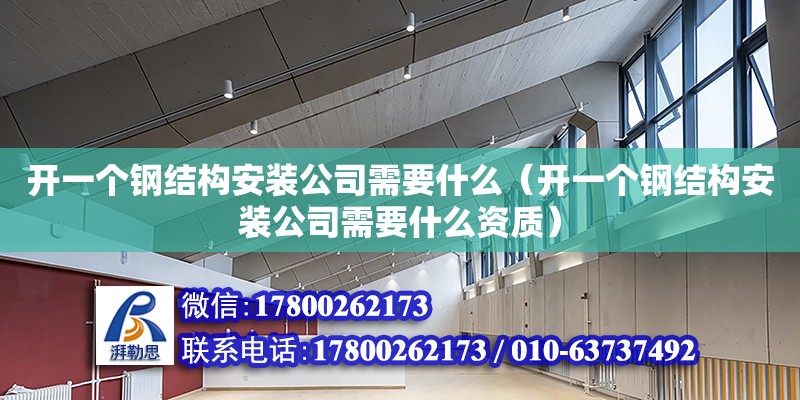 开一个钢结构安装公司需要什么（开一个钢结构安装公司需要什么资质）

湃勒思

微信:17800262173

联系电话:17800262173 / 010-63737492